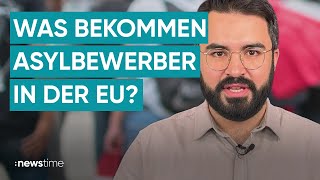 WAS BEKOMMEN ASYLBEWERBER IN DER EU?

:newstime